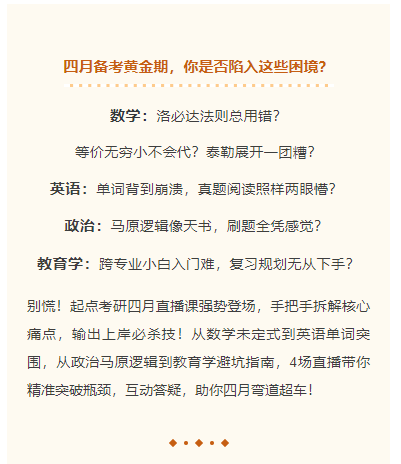 四月备考黄金期，你是否陷入这些困境？

数学：洛必达法则总用错？

等价无穷小不会代？泰勒展开一团糟？

英语：单词背到崩溃，真题阅读照样两眼懵？

政治：马原逻辑像天书，刷题全凭感觉？

教育学：跨专业小白入门难，复习规划无从下手？

别慌！起点考研四月直播课强势登场，手把手拆解核心痛点，输出上岸必杀技！从数学未定式到英语单词突围，从政治马原逻辑到教育学避坑指南，4场直播带你精准突破瓶颈，互动答疑，助你四月弯道超车！